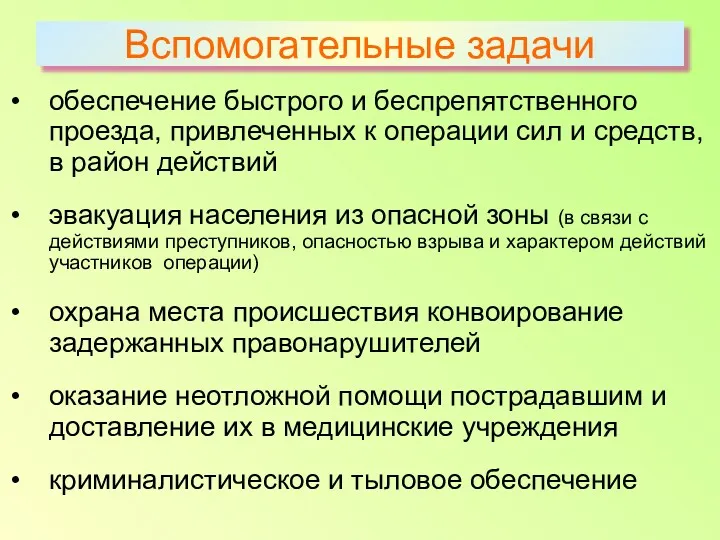 Вспомогательные задачи

• обеспечение быстрого и беспрепятственного проезда, привлеченных к операции сил и средств, в район действий

• эвакуация населения из опасной зоны (в связи с действиями преступников, опасностью взрыва и характером действий участников операции)

• охрана места происшествия конвоирование задержанных правонарушителей

• оказание неотложной помощи пострадавшим и доставление их в медицинские учреждения

• криминалистическое и тыловое обеспечение